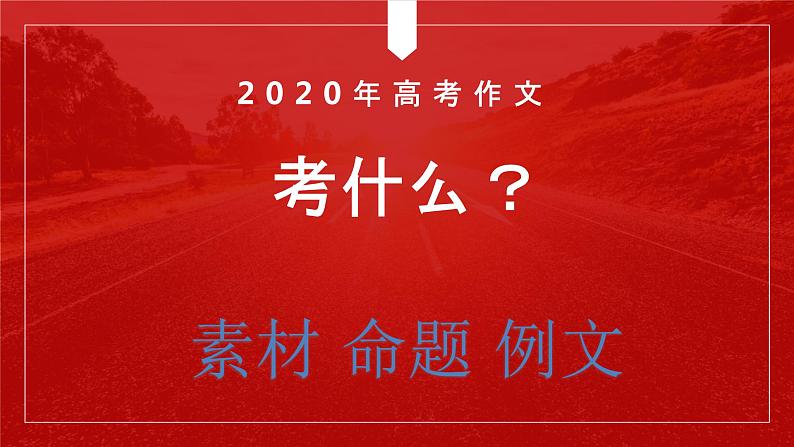 2020年高考作文

考什么？

素材 命题 例文